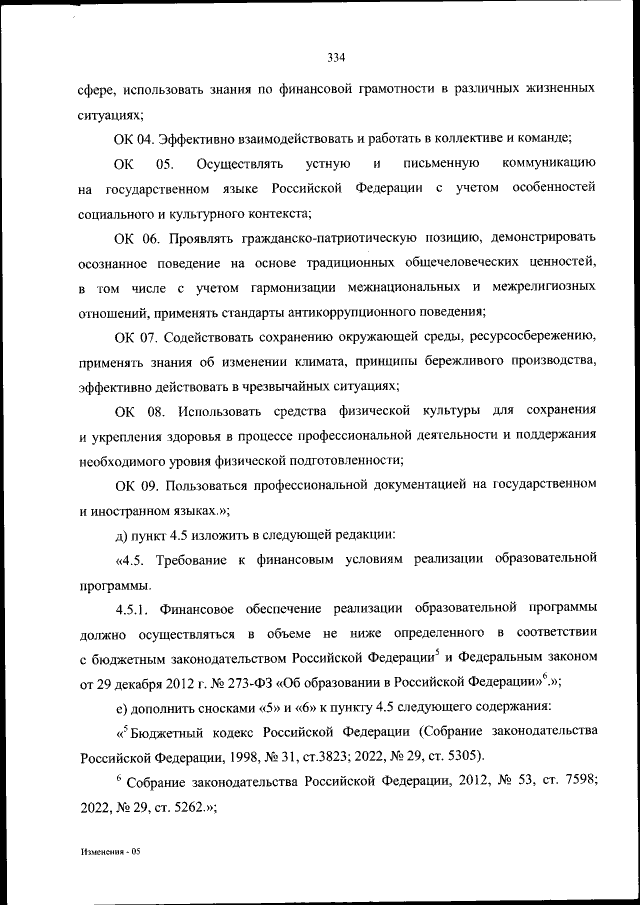 334

сфере, использовать знания по финансовой грамотности в различных жизненных ситуациях;

ОК 04. Эффективно взаимодействовать и работать в коллективе и команде;

ОК 05. Осуществлять устную и письменную коммуникацию на государственном языке Российской Федерации с учетом особенностей социального и культурного контекста;

ОК 06. Проявлять гражданско-патриотическую позицию, демонстрировать осознанное поведение на основе традиционных общечеловеческих ценностей, в том числе с учетом гармонизации межнациональных и межрелигиозных отношений, применять стандарты антикоррупционного поведения;

ОК 07. Содействовать сохранению окружающей среды, ресурсосбережению, применять знания об изменении климата, принципы бережливого производства, эффективно действовать в чрезвычайных ситуациях;

ОК 08. Использовать средства физической культуры для сохранения и укрепления здоровья в процессе профессиональной деятельности и поддержания необходимого уровня физической подготовленности;

ОК 09. Пользоваться профессиональной документацией на государственном и иностранном языках.»;

д) пункт 4.5 изложить в следующей редакции:

«4.5. Требование к финансовым условиям реализации образовательной программы.

4.5.1. Финансовое обеспечение реализации образовательной программы должно осуществляться в объеме не ниже определенного в соответствии с бюджетным законодательством Российской Федерации$^5$ и Федеральным законом от 29 декабря 2012 г. № 273-ФЗ «Об образовании в Российской Федерации»$^6$.»;

е) дополнить сносками «5» и «6» к пункту 4.5 следующего содержания:

«$^5$ Бюджетный кодекс Российской Федерации (Собрание законодательства Российской Федерации, 1998, № 31, ст.3823; 2022, № 29, ст. 5305).

$^6$ Собрание законодательства Российской Федерации, 2012, № 53, ст. 7598; 2022, № 29, ст. 5262.»;

Изменения - 05